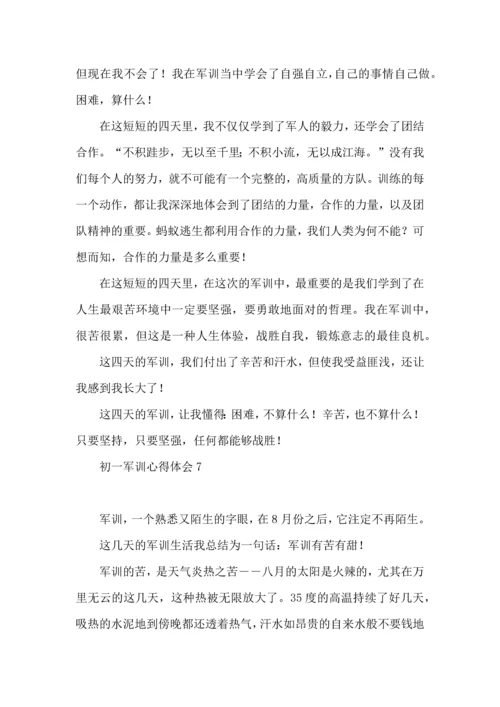 但现在我不会了！我在军训当中学会了自强自立，自己的事情自己做。困难，算什么！

在这短短的四天里，我不仅仅学到了军人的毅力，还学会了团结合作。“不积跬步，无以至千里；不积小流，无以成江海。”没有我们每个人的努力，就不可能有一个完整的，高质量的方队。训练的每一个动作，都让我深深地体会到了团结的力量，合作的力量，以及团队精神的重要。蚂蚁逃生都利用合作的力量，我们人类为何不能？可想而知，合作的力量是多么重要！

在这短短的四天里，在这次的军训中，最重要的是我们学到了在人生最艰苦环境中一定要坚强，要勇敢地面对的哲理。我在军训中，很苦很累，但这是一种人生体验，战胜自我，锻炼意志的最佳良机。

这四天的军训，我们付出了辛苦和汗水，但使我受益匪浅，还让我感到我长大了！

这四天的军训，让我懂得：困难，不算什么！辛苦，也不算什么！只要坚持，只要坚强，任何都能够战胜！

初一军训心得体会 7

军训，一个熟悉又陌生的字眼，在 8 月份之后，它注定不再陌生。

这几天的军训生活我总结为一句话：军训有苦有甜！

军训的苦，是天气炎热之苦——八月的太阳是火辣的，尤其在万里无云的这几天，这种热被无限放大了。35 度的高温持续了好几天，吸热的水泥地到傍晚都还透着热气，汗水如昂贵的自来水般不要钱地